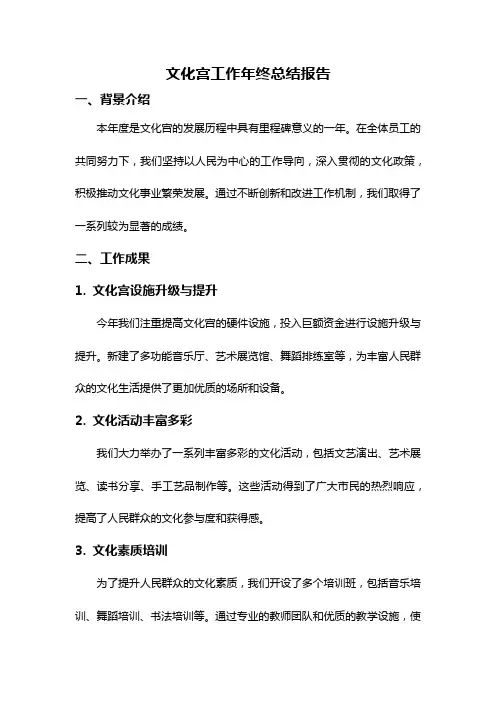 文化宫工作年终总结报告

一、背景介绍

本年度是文化宫的发展历程中具有里程碑意义的一年。在全体员工的共同努力下，我们坚持以人民为中心的工作导向，深入贯彻的文化政策，积极推动文化事业繁荣发展。通过不断创新和改进工作机制，我们取得了一系列较为显著的成绩。

二、工作成果

1. 文化宫设施升级与提升

今年我们注重提高文化宫的硬件设施，投入巨额资金进行设施升级与提升。新建了多功能音乐厅、艺术展览馆、舞蹈排练室等，为丰富人民群众的文化生活提供了更加优质的场所和设备。

2. 文化活动丰富多彩

我们大力举办了一系列丰富多彩的文化活动，包括文艺演出、艺术展览、读书分享、手工艺品制作等。这些活动得到了广大市民的热烈响应，提高了人民群众的文化参与度和获得感。

3. 文化素质培训

为了提升人民群众的文化素质，我们开设了多个培训班，包括音乐培训、舞蹈培训、书法培训等。通过专业的教师团队和优质的教学设施，使